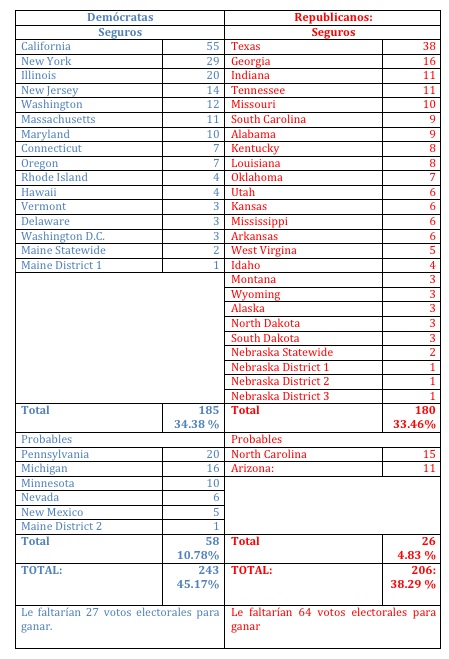 | Demócratas | | Republicanos: | |
|---|---|---|---|
| Seguros | | Seguros | |
| California | 55 | Texas | 38 |
| New York | 29 | Georgia | 16 |
| Illinois | 20 | Indiana | 11 |
| New Jersey | 14 | Tennessee | 11 |
| Washington | 12 | Missouri | 10 |
| Massachusetts | 11 | South Carolina | 9 |
| Maryland | 10 | Alabama | 9 |
| Connecticut | 7 | Kentucky | 8 |
| Oregon | 7 | Louisiana | 8 |
| Rhode Island | 4 | Oklahoma | 7 |
| Hawaii | 4 | Utah | 6 |
| Vermont | 3 | Kansas | 6 |
| Delaware | 3 | Mississippi | 6 |
| Washington D.C. | 3 | Arkansas | 6 |
| Maine Statewide | 2 | West Virgina | 5 |
| Maine District 1 | 1 | Idaho | 4 |
| | | Montana | 3 |
| | | Wyoming | 3 |
| | | Alaska | 3 |
| | | North Dakota | 3 |
| | | South Dakota | 3 |
| | | Nebraska Statewide | 2 |
| | | Nebraska District 1 | 1 |
| | | Nebraska District 2 | 1 |
| | | Nebraska District 3 | 1 |
| Total | 185 34.38 % | Total | 180 33.46% |
| Probables | | Probables | |
| Pennsylvania | 20 | North Carolina | 15 |
| Michigan | 16 | Arizona: | 11 |
| Minnesota | 10 | | |
| Nevada | 6 | | |
| New Mexico | 5 | | |
| Maine District 2 | 1 | | |
| Total | 58 10.78% | Total | 26 4.83 % |
| TOTAL: | 243 45.17% | TOTAL: | 206: 38.29 % |
| Le faltarían 27 votos electorales para ganar. | | Le faltarían 64 votos electorales para ganar | |